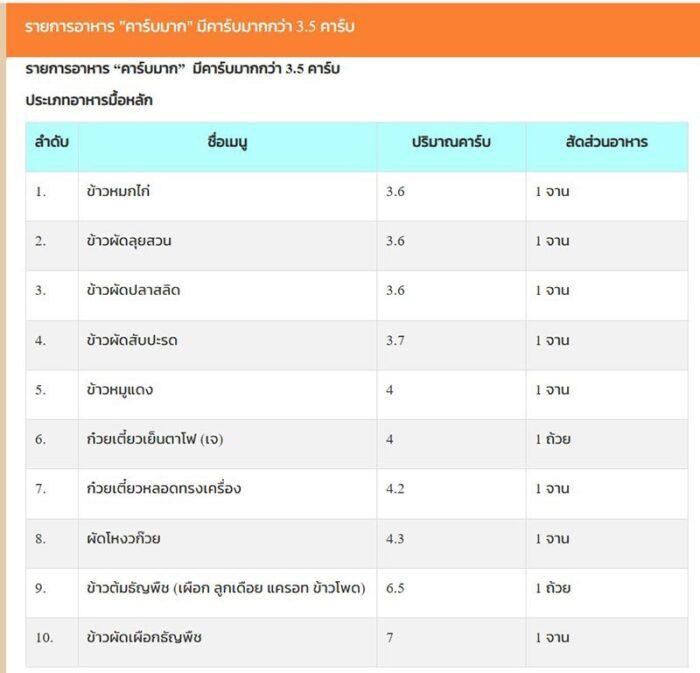 รายการอาหาร "คาร์บมาก" มีคาร์บมากกว่า 3.5 คาร์บ

รายการอาหาร “คาร์บมาก” มีคาร์บมากกว่า 3.5 คาร์บ

ประเภทอาหารมื้อหลัก

| ลำดับ | ชื่อเมนู | ปริมาณคาร์บ | สัดส่วนอาหาร |
|---|---|---|---|
| 1. | ข้าวหมกไก่ | 3.6 | 1 จาน |
| 2. | ข้าวผัดลุยสวน | 3.6 | 1 จาน |
| 3. | ข้าวผัดปลาสลิด | 3.6 | 1 จาน |
| 4. | ข้าวผัดสับปะรด | 3.7 | 1 จาน |
| 5. | ข้าวหมูแดง | 4 | 1 จาน |
| 6. | ก๋วยเตี๋ยวเย็นตาโฟ (เจ) | 4 | 1 ถ้วย |
| 7. | ก๋วยเตี๋ยวหลอดทรงเครื่อง | 4.2 | 1 จาน |
| 8. | ผัดโหงวก๊วย | 4.3 | 1 จาน |
| 9. | ข้าวต้มธัญพืช (เผือก ลูกเดือย แครอท ข้าวโพด) | 6.5 | 1 ถ้วย |
| 10. | ข้าวผัดเผือกธัญพืช | 7 | 1 จาน |